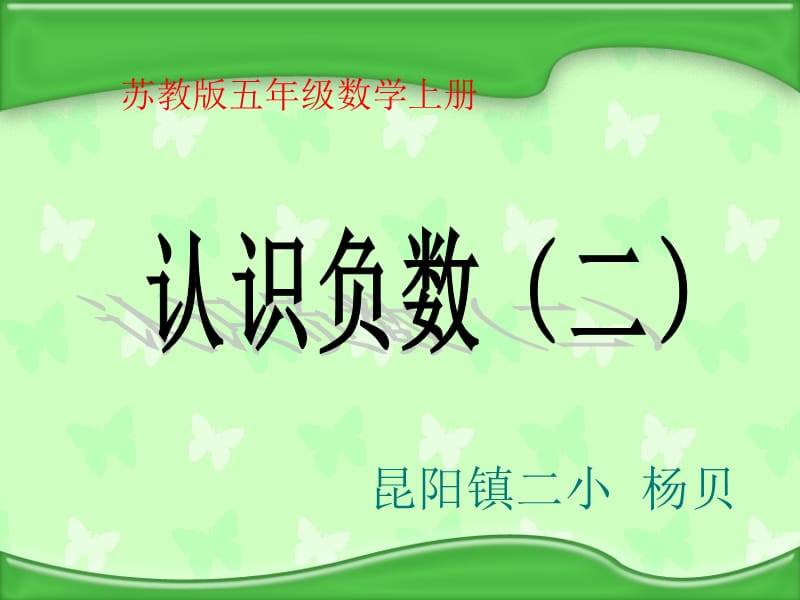 苏教版五年级数学上册

认识负数（二）

昆阳镇二小 杨贝